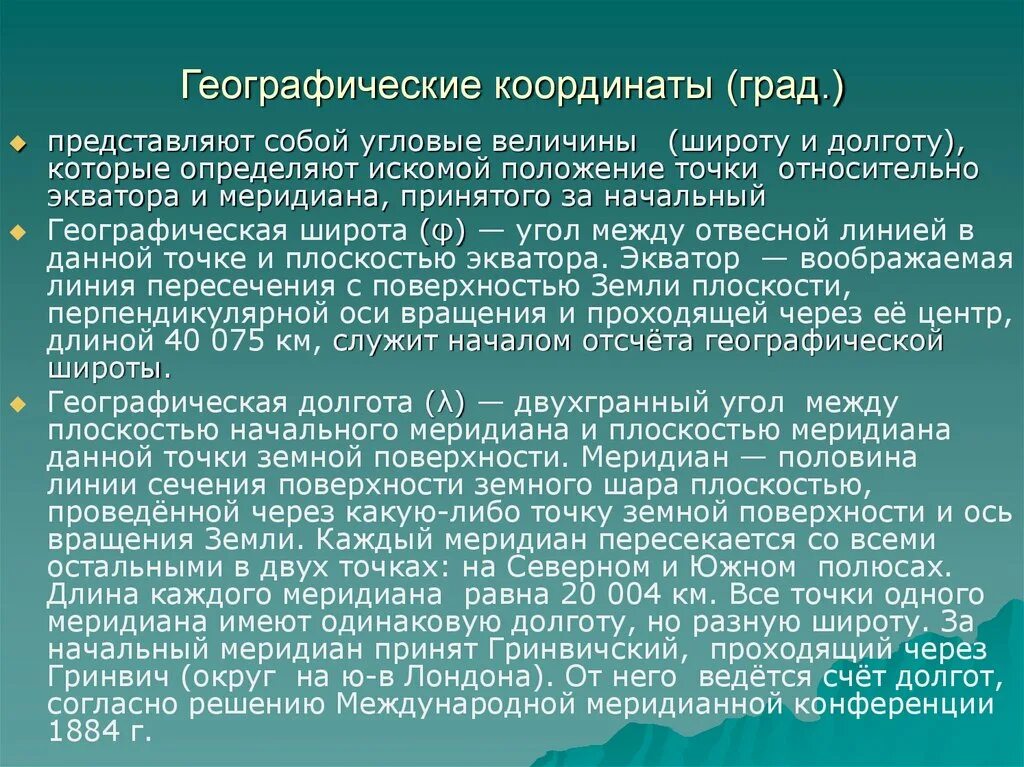 Географические координаты (град.)

представляют собой угловые величины (широту и долготу), которые определяют искомой положение точки относительно экватора и меридиана, принятого за начальный

Географическая широта (φ) — угол между отвесной линией в данной точке и плоскостью экватора. Экватор — воображаемая линия пересечения с поверхностью Земли плоскости, перпендикулярной оси вращения и проходящей через её центр, длиной 40 075 км, служит началом отсчёта географической широты.

Географическая долгота (λ) — двухгранный угол между плоскостью начального меридиана и плоскостью меридиана данной точки земной поверхности. Меридиан — половина линии сечения поверхности земного шара плоскостью, проведённой через какую-либо точку земной поверхности и ось вращения Земли. Каждый меридиан пересекается со всеми остальными в двух точках: на Северном и Южном полюсах. Длина каждого меридиана равна 20 004 км. Все точки одного меридиана имеют одинаковую долготу, но разную широту. За начальный меридиан принят Гринвичский, проходящий через Гринвич (округ на ю-в Лондона). От него ведётся счёт долгот, согласно решению Международной меридианной конференции 1884 г.